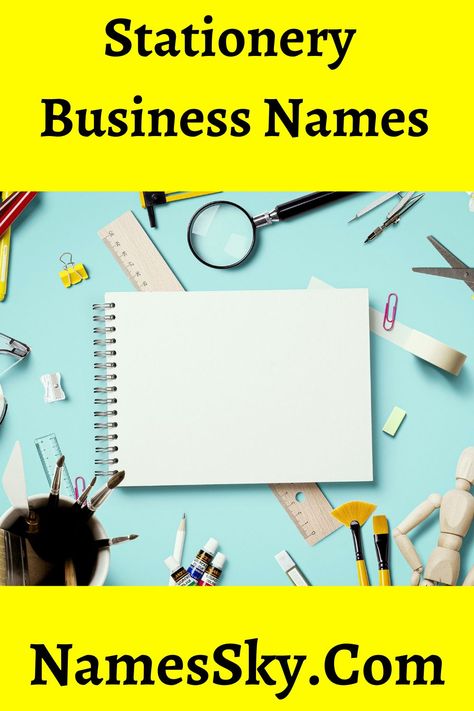 Stationery Business Names

NamesSky.Com